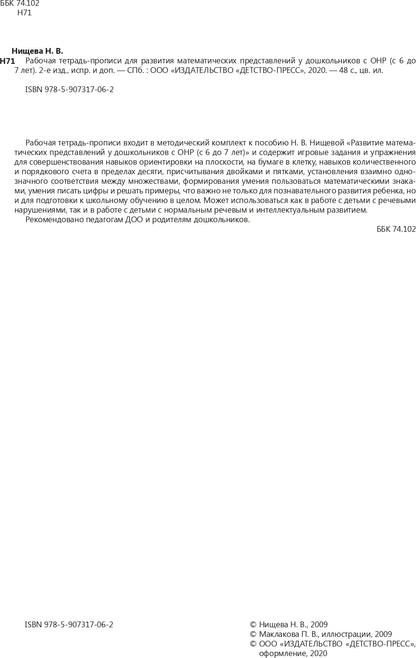 ББК 74.102
Н71

Нищева Н. В.
Н71 Рабочая тетрадь-прописи для развития математических представлений у дошкольников с ОНР (с 6 до 7 лет). 2-е изд., испр. и доп. — СПб. : ООО «ИЗДАТЕЛЬСТВО «ДЕТСТВО-ПРЕСС», 2020. — 48 с., цв. ил.

ISBN 978-5-907317-06-2

Рабочая тетрадь-прописи входит в методический комплект к пособию Н. В. Нищевой «Развитие математических представлений у дошкольников с ОНР (с 6 до 7 лет)» и содержит игровые задания и упражнения для совершенствования навыков ориентировки на плоскости, на бумаге в клетку, навыков количественного и порядкового счета в пределах десяти, присчитывания двойками и пятками, установления взаимно однозначного соответствия между множествами, формирования умения пользоваться математическими знаками, умения писать цифры и решать примеры, что важно не только для познавательного развития ребенка, но и для подготовки к школьному обучению в целом. Может использоваться как в работе с детьми с речевыми нарушениями, так и в работе с детьми с нормальным речевым и интеллектуальным развитием.
Рекомендовано педагогам ДОО и родителям дошкольников.

ББК 74.102

ISBN 978-5-907317-06-2

© Нищева Н. В., 2009
© Маклакова П. В., иллюстрации, 2009
© ООО «ИЗДАТЕЛЬСТВО «ДЕТСТВО-ПРЕСС», оформление, 2020